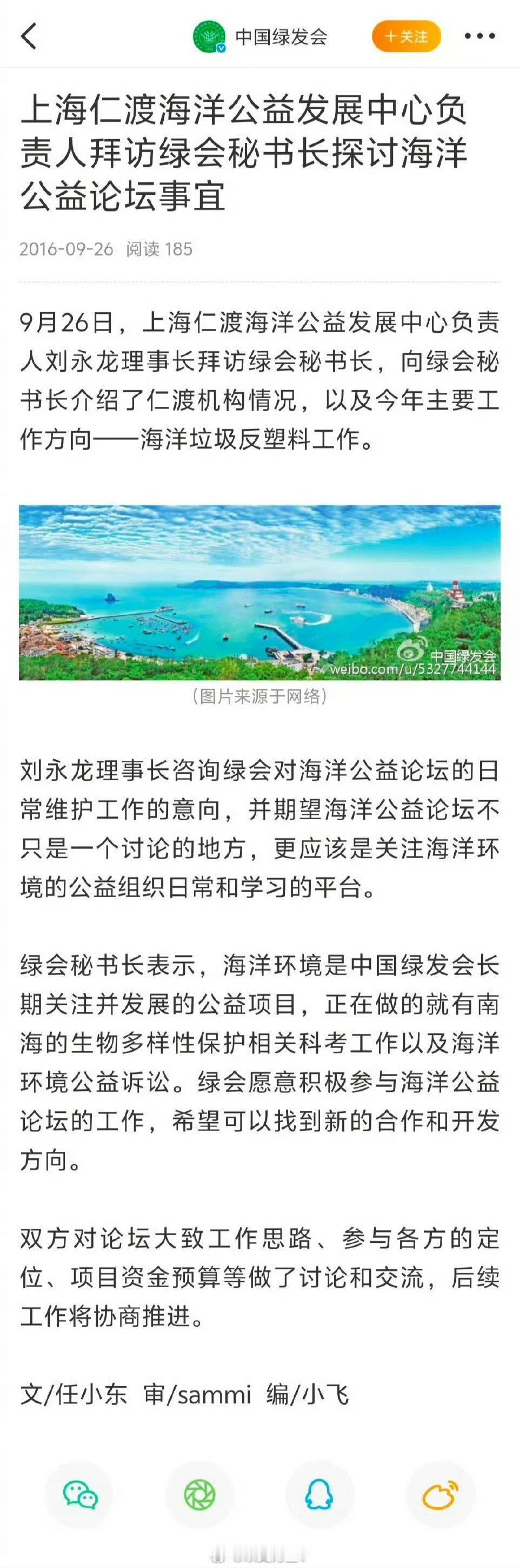 中国绿发会

+关注

上海仁渡海洋公益发展中心负责人拜访绿会秘书长探讨海洋公益论坛事宜

2016-09-26 阅读 185

9月26日，上海仁渡海洋公益发展中心负责人刘永龙理事长拜访绿会秘书长，向绿会秘书长介绍了仁渡机构情况，以及今年主要工作方向——海洋垃圾反塑料工作。

中国绿发会
weibo.com/u/5327744144

（图片来源于网络）

刘永龙理事长咨询绿会对海洋公益论坛的日常维护工作的意向，并期望海洋公益论坛不只是一个讨论的地方，更应该是关注海洋环境的公益组织日常和学习的平台。

绿会秘书长表示，海洋环境是中国绿发会长期关注并发展的公益项目，正在做的就有南海的生物多样性保护相关科考工作以及海洋环境公益诉讼。绿会愿意积极参与海洋公益论坛的工作，希望可以找到新的合作和开发方向。

双方对论坛大致工作思路、参与各方的定位、项目资金预算等做了讨论和交流，后续工作将协商推进。

文/任小东 审/sammi 编/小飞